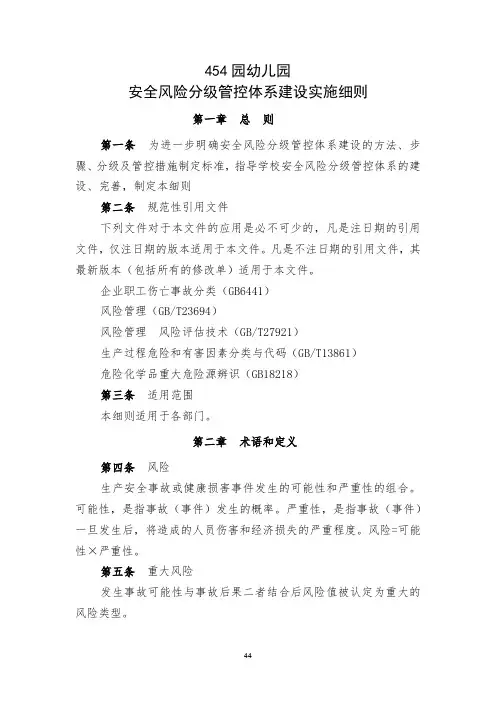 454 园幼儿园
安全风险分级管控体系建设实施细则

第一章　总　则

第一条　为进一步明确安全风险分级管控体系建设的方法、步骤、分级及管控措施制定标准，指导学校安全风险分级管控体系的建设、完善，制定本细则

第二条　规范性引用文件

下列文件对于本文件的应用是必不可少的，凡是注日期的引用文件，仅注日期的版本适用于本文件。凡是不注日期的引用文件，其最新版本（包括所有的修改单）适用于本文件。

企业职工伤亡事故分类（GB6441）

风险管理（GB/T23694）

风险管理　风险评估技术（GB/T27921）

生产过程危险和有害因素分类与代码（GB/T13861）

危险化学品重大危险源辨识（GB18218）

第三条　适用范围

本细则适用于各部门。

第二章　术语和定义

第四条　风险

生产安全事故或健康损害事件发生的可能性和严重性的组合。可能性，是指事故（事件）发生的概率。严重性，是指事故（事件）一旦发生后，将造成的人员伤害和经济损失的严重程度。风险=可能性×严重性。

第五条　重大风险

发生事故可能性与事故后果二者结合后风险值被认定为重大的风险类型。

44